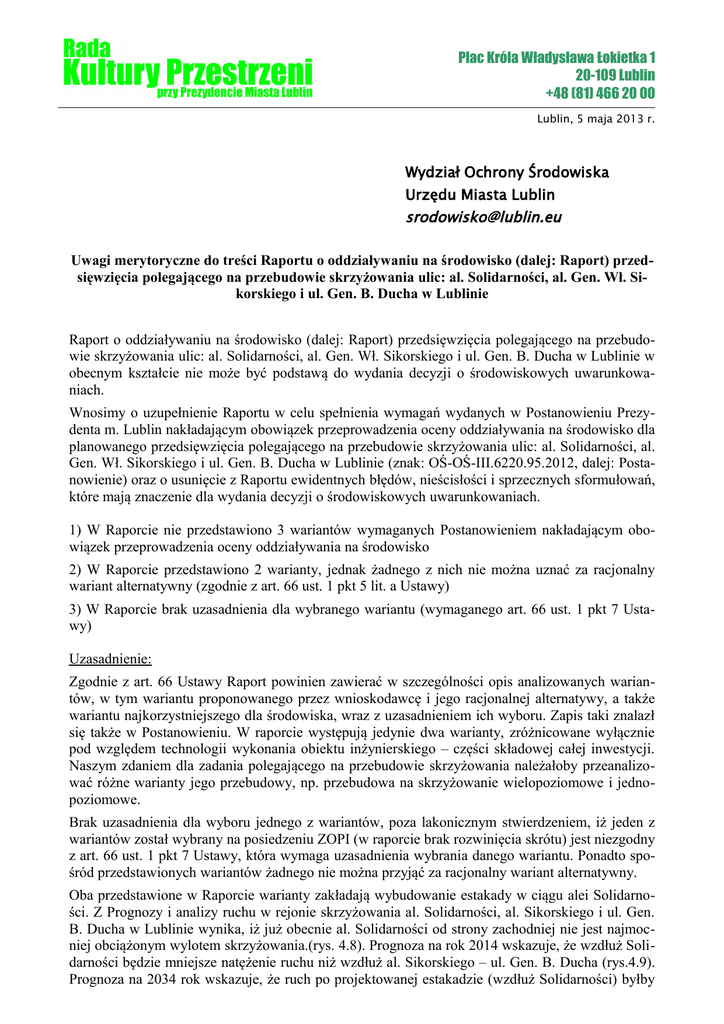 Rada
Kultury Przestrzeni
przy Prezydencie Miasta Lublin

Plac Króla Władysława Łokietka 1
20-109 Lublin
+48 (81) 466 20 00

Lublin, 5 maja 2013 r.

Wydział Ochrony Środowiska
Urzędu Miasta Lublin
srodowisko@lublin.eu

Uwagi merytoryczne do treści Raportu o oddziaływaniu na środowisko (dalej: Raport) przedsięwzięcia polegającego na przebudowie skrzyżowania ulic: al. Solidarności, al. Gen. Wł. Sikorskiego i ul. Gen. B. Ducha w Lublinie

Raport o oddziaływaniu na środowisko (dalej: Raport) przedsięwzięcia polegającego na przebudowie skrzyżowania ulic: al. Solidarności, al. Gen. Wł. Sikorskiego i ul. Gen. B. Ducha w Lublinie w obecnym kształcie nie może być podstawą do wydania decyzji o środowiskowych uwarunkowaniach.

Wnosimy o uzupełnienie Raportu w celu spełnienia wymagań wydanych w Postanowieniu Prezydenta m. Lublin nakładającym obowiązek przeprowadzenia oceny oddziaływania na środowisko dla planowanego przedsięwzięcia polegającego na przebudowie skrzyżowania ulic: al. Solidarności, al. Gen. Wł. Sikorskiego i ul. Gen. B. Ducha w Lublinie (znak: OŚ-OŚ-III.6220.95.2012, dalej: Postanowienie) oraz o usunięcie z Raportu ewidentnych błędów, nieścisłości i sprzecznych sformułowań, które mają znaczenie dla wydania decyzji o środowiskowych uwarunkowaniach.

1) W Raporcie nie przedstawiono 3 wariantów wymaganych Postanowieniem nakładającym obowiązek przeprowadzenia oceny oddziaływania na środowisko

2) W Raporcie przedstawiono 2 warianty, jednak żadnego z nich nie można uznać za racjonalny wariant alternatywny (zgodnie z art. 66 ust. 1 pkt 5 lit. a Ustawy)

3) W Raporcie brak uzasadnienia dla wybranego wariantu (wymaganego art. 66 ust. 1 pkt 7 Ustawy)

Uzasadnienie:

Zgodnie z art. 66 Ustawy Raport powinien zawierać w szczególności opis analizowanych wariantów, w tym wariantu proponowanego przez wnioskodawcę i jego racjonalnej alternatywy, a także wariantu najkorzystniejszego dla środowiska, wraz z uzasadnieniem ich wyboru. Zapis taki znalazł się także w Postanowieniu. W raporcie występują jedynie dwa warianty, zróżnicowane wyłącznie pod względem technologii wykonania obiektu inżynierskiego – części składowej całej inwestycji. Naszym zdaniem dla zadania polegającego na przebudowie skrzyżowania należałoby przeanalizować różne warianty jego przebudowy, np. przebudowa na skrzyżowanie wielopoziomowe i jednopoziomowe.

Brak uzasadnienia dla wyboru jednego z wariantów, poza lakonicznym stwierdzeniem, iż jeden z wariantów został wybrany na posiedzeniu ZOPI (w raporcie brak rozwinięcia skrótu) jest niezgodny z art. 66 ust. 1 pkt 7 Ustawy, która wymaga uzasadnienia wybrania danego wariantu. Ponadto spośród przedstawionych wariantów żadnego nie można przyjąć za racjonalny wariant alternatywny.

Oba przedstawione w Raporcie warianty zakładają wybudowanie estakady w ciągu alei Solidarności. Z Prognozy i analizy ruchu w rejonie skrzyżowania al. Solidarności, al. Sikorskiego i ul. Gen. B. Ducha w Lublinie wynika, iż już obecnie al. Solidarności od strony zachodniej nie jest najmocniej obciążonym wylotem skrzyżowania.(rys. 4.8). Prognoza na rok 2014 wskazuje, że wzdłuż Solidarności będzie mniejsze natężenie ruchu niż wzdłuż al. Sikorskiego – ul. Gen. B. Ducha (rys.4.9). Prognoza na 2034 rok wskazuje, że ruch po projektowanej estakadzie (wzdłuż Solidarności) byłby